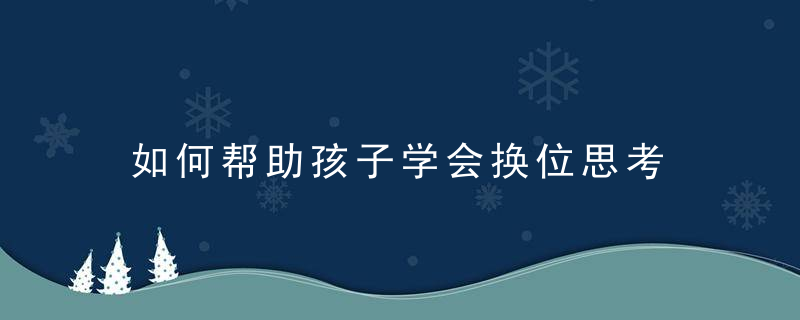 如何帮助孩子学会换位思考